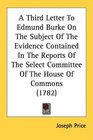 A Third Letter To Edmund Burke On The Subject Of The Evidence Contained In The Reports Of The Select Committee Of The House Of Commons (1782)

Joseph Price